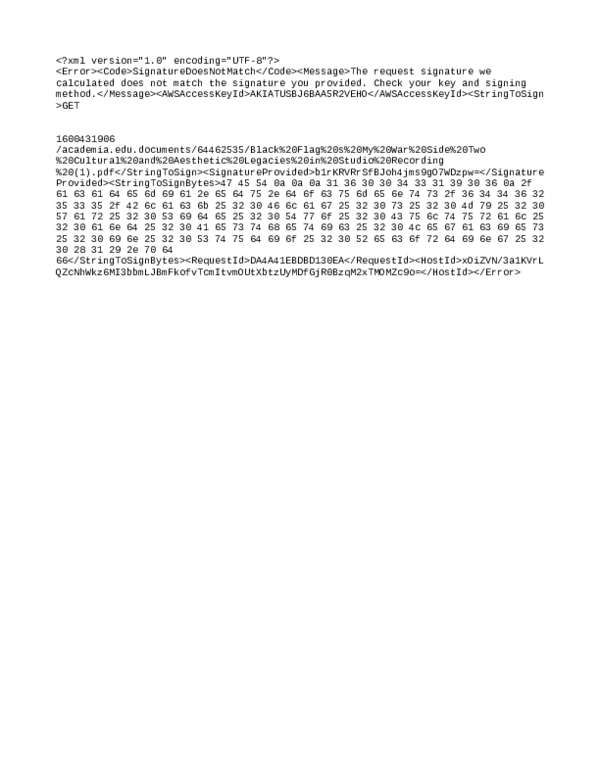 <?xml version="1.0" encoding="UTF-8"?>
<Error><Code>SignatureDoesNotMatch</Code><Message>The request signature we calculated does not match the signature you provided. Check your key and signing method.</Message><AWSAccessKeyId>AKIATUSBJ6BAA5R2VEHO</AWSAccessKeyId><StringToSign>GET


1608431906
/academia.edu.documents/64462535/Black%20Flag%20s%20My%20War%20Side%20Two%20Cultural%20and%20Aesthetic%20Legacies%20in%20Studio%20Recording%20(1).pdf</StringToSign><SignatureProvided>b1rKRVRrSfBJoh4jms9gO7WDzpw=</SignatureProvided><StringToSignBytes>47 45 54 0a 0a 0a 31 36 30 30 34 33 31 39 30 36 0a 2f 61 63 61 64 65 6d 69 61 2e 65 64 75 2e 64 6f 63 75 6d 65 6e 74 73 2f 36 34 34 36 32 35 33 35 2f 42 6c 61 63 6b 25 32 30 46 6c 61 67 25 32 30 73 25 32 30 4d 79 25 32 30 57 61 72 25 32 30 53 69 64 65 25 32 30 54 77 6f 25 32 30 43 75 6c 74 75 72 61 6c 25 32 30 61 6e 64 25 32 30 41 65 73 74 68 65 74 69 63 25 32 30 4c 65 67 61 63 69 65 73 25 32 30 69 6e 25 32 30 53 74 75 64 69 6f 25 32 30 52 65 63 6f 72 64 69 6e 67 25 32 30 28 31 29 2e 70 64 66</StringToSignBytes><RequestId>DA4A41EBDBD130EA</RequestId><HostId>xOiZVN/3a1KVrLQZcNhWkz6MI3bbmLJBmFkofvTcmItvmOUtXbtzUyMDfGjR0BzqM2xTMOMZc9o=</HostId></Error>